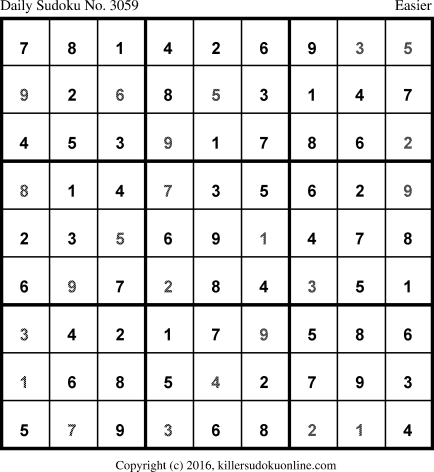 Daily Sudoku No. 3059 Easier

| 7 | 8 | 1 | 4 | 2 | 6 | 9 | 3 | 5 |
|---|---|---|---|---|---|---|---|---|
| 9 | 2 | 6 | 8 | 5 | 3 | 1 | 4 | 7 |
| 4 | 5 | 3 | 9 | 1 | 7 | 8 | 6 | 2 |
| 8 | 1 | 4 | 7 | 3 | 5 | 6 | 2 | 9 |
| 2 | 3 | 5 | 6 | 9 | 1 | 4 | 7 | 8 |
| 6 | 9 | 7 | 2 | 8 | 4 | 3 | 5 | 1 |
| 3 | 4 | 2 | 1 | 7 | 9 | 5 | 8 | 6 |
| 1 | 6 | 8 | 5 | 4 | 2 | 7 | 9 | 3 |
| 5 | 7 | 9 | 3 | 6 | 8 | 2 | 1 | 4 |

Copyright (c) 2016, killersudokuonline.com